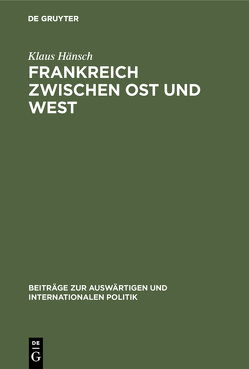 DE GRUYTER

Klaus Hänsch

FRANKREICH ZWISCHEN OST UND WEST

BEITRÄGE ZUR AUSWÄRTIGEN UND INTERNATIONALEN POLITIK

DE
G